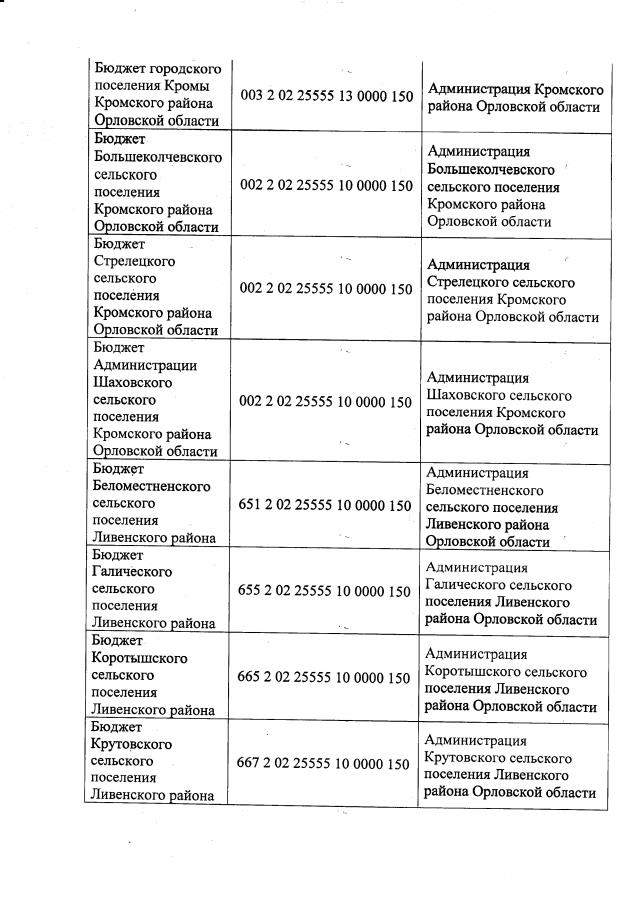 | | | |
|---|---|---|
| Бюджет городского поселения Кромы Кромского района Орловской области | 003 2 02 25555 13 0000 150 | Администрация Кромского района Орловской области |
| Бюджет Большеколчевского сельского поселения Кромского района Орловской области | 002 2 02 25555 10 0000 150 | Администрация Большеколчевского сельского поселения Кромского района Орловской области |
| Бюджет Стрелецкого сельского поселения Кромского района Орловской области | 002 2 02 25555 10 0000 150 | Администрация Стрелецкого сельского поселения Кромского района Орловской области |
| Бюджет Администрации Шаховского сельского поселения Кромского района Орловской области | 002 2 02 25555 10 0000 150 | Администрация Шаховского сельского поселения Кромского района Орловской области |
| Бюджет Беломестненского сельского поселения Ливенского района | 651 2 02 25555 10 0000 150 | Администрация Беломестненского сельского поселения Ливенского района Орловской области |
| Бюджет Галического сельского поселения Ливенского района | 655 2 02 25555 10 0000 150 | Администрация Галического сельского поселения Ливенского района Орловской области |
| Бюджет Коротышского сельского поселения Ливенского района | 665 2 02 25555 10 0000 150 | Администрация Коротышского сельского поселения Ливенского района Орловской области |
| Бюджет Крутовского сельского поселения Ливенского района | 667 2 02 25555 10 0000 150 | Администрация Крутовского сельского поселения Ливенского района Орловской области |